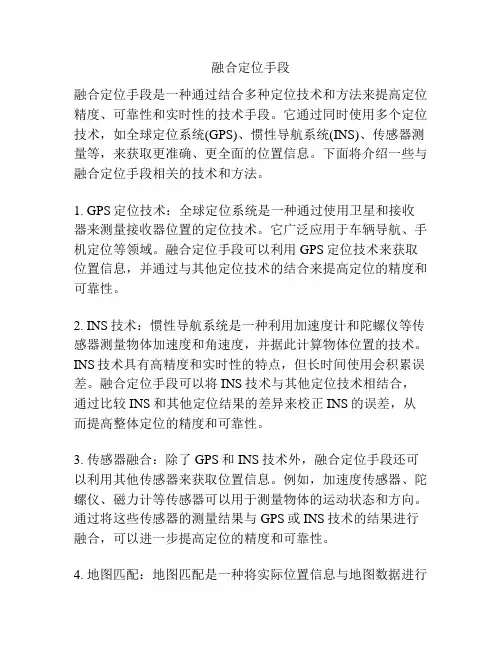 融合定位手段

融合定位手段是一种通过结合多种定位技术和方法来提高定位精度、可靠性和实时性的技术手段。它通过同时使用多个定位技术，如全球定位系统(GPS)、惯性导航系统(INS)、传感器测量等，来获取更准确、更全面的位置信息。下面将介绍一些与融合定位手段相关的技术和方法。

1. GPS 定位技术：全球定位系统是一种通过使用卫星和接收器来测量接收器位置的定位技术。它广泛应用于车辆导航、手机定位等领域。融合定位手段可以利用 GPS 定位技术来获取位置信息，并通过与其他定位技术的结合来提高定位的精度和可靠性。

2. INS 技术：惯性导航系统是一种利用加速度计和陀螺仪等传感器测量物体加速度和角速度，并据此计算物体位置的技术。INS 技术具有高精度和实时性的特点，但长时间使用会积累误差。融合定位手段可以将 INS 技术与其他定位技术相结合，通过比较 INS 和其他定位结果的差异来校正 INS 的误差，从而提高整体定位的精度和可靠性。

3. 传感器融合：除了 GPS 和 INS 技术外，融合定位手段还可以利用其他传感器来获取位置信息。例如，加速度传感器、陀螺仪、磁力计等传感器可以用于测量物体的运动状态和方向。通过将这些传感器的测量结果与 GPS 或 INS 技术的结果进行融合，可以进一步提高定位的精度和可靠性。

4. 地图匹配：地图匹配是一种将实际位置信息与地图数据进行